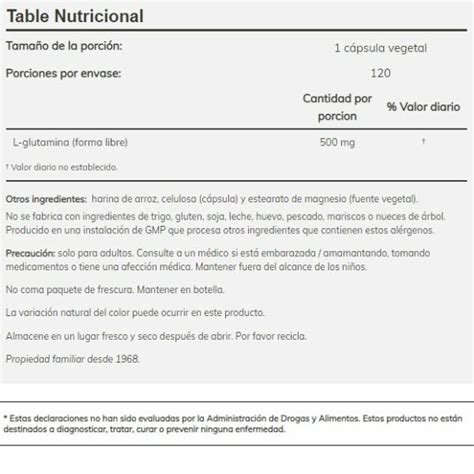 Table Nutricional

Tamaño de la porción: 1 cápsula vegetal

Porciones por envase: 120

| | Cantidad por porcion | % Valor diario |
|---|---|---|
| L-glutamina (forma libre) | 500 mg | † |

† Valor diario no establecido.

Otros ingredientes: harina de arroz, celulosa (cápsula) y estearato de magnesio (fuente vegetal). No se fabrica con ingredientes de trigo, gluten, soja, leche, huevo, pescado, mariscos o nueces de árbol. Producido en una instalación de GMP que procesa otros ingredientes que contienen estos alérgenos.

Precaución: solo para adultos. Consulte a un médico si está embarazada / amamantando, tomando medicamentos o tiene una afección médica. Mantener fuera del alcance de los niños.

No coma paquete de frescura. Mantener en botella.

La variación natural del color puede ocurrir en este producto.

Almacene en un lugar fresco y seco después de abrir. Por favor recicla.

Propiedad familiar desde 1968.

* Estas declaraciones no han sido evaluadas por la Administración de Drogas y Alimentos. Estos productos no están destinados a diagnosticar, tratar, curar o prevenir ninguna enfermedad.